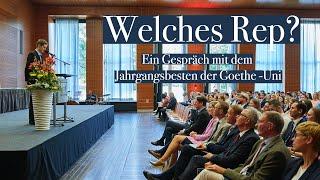 Welches Rep?

Ein Gespräch mit dem Jahrgangsbesten der Goethe -Uni